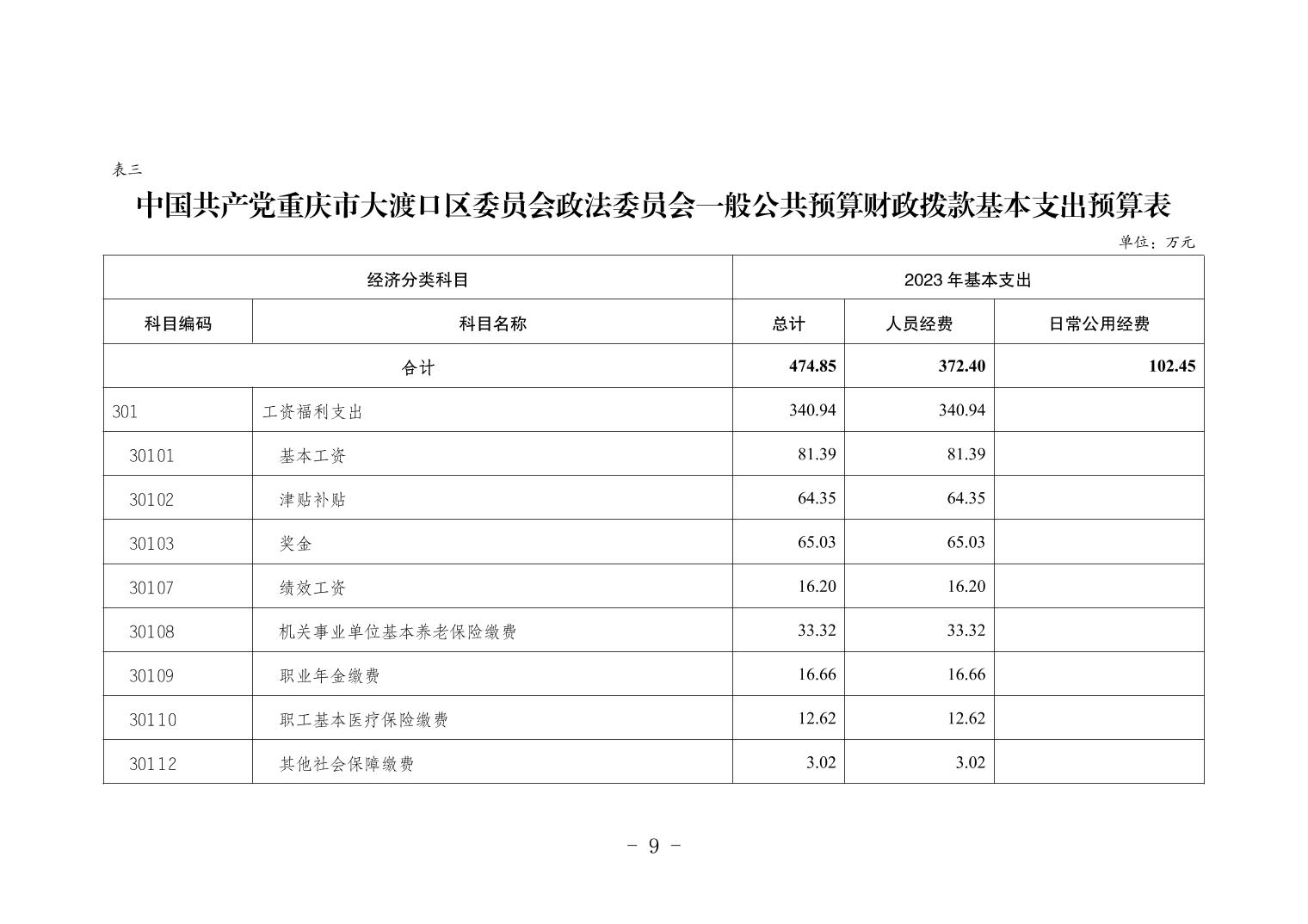 表三

中国共产党重庆市大渡口区委员会政法委员会一般公共预算财政拨款基本支出预算表

单位：万元

| 经济分类科目 | | 2023 年基本支出 | | |
|---|---|---|---|---|
| 科目编码 | 科目名称 | 总计 | 人员经费 | 日常公用经费 |
| 合计 | | 474.85 | 372.40 | 102.45 |
| 301 | 工资福利支出 | 340.94 | 340.94 | |
| 30101 | 基本工资 | 81.39 | 81.39 | |
| 30102 | 津贴补贴 | 64.35 | 64.35 | |
| 30103 | 奖金 | 65.03 | 65.03 | |
| 30107 | 绩效工资 | 16.20 | 16.20 | |
| 30108 | 机关事业单位基本养老保险缴费 | 33.32 | 33.32 | |
| 30109 | 职业年金缴费 | 16.66 | 16.66 | |
| 30110 | 职工基本医疗保险缴费 | 12.62 | 12.62 | |
| 30112 | 其他社会保障缴费 | 3.02 | 3.02 | |

- 9 -